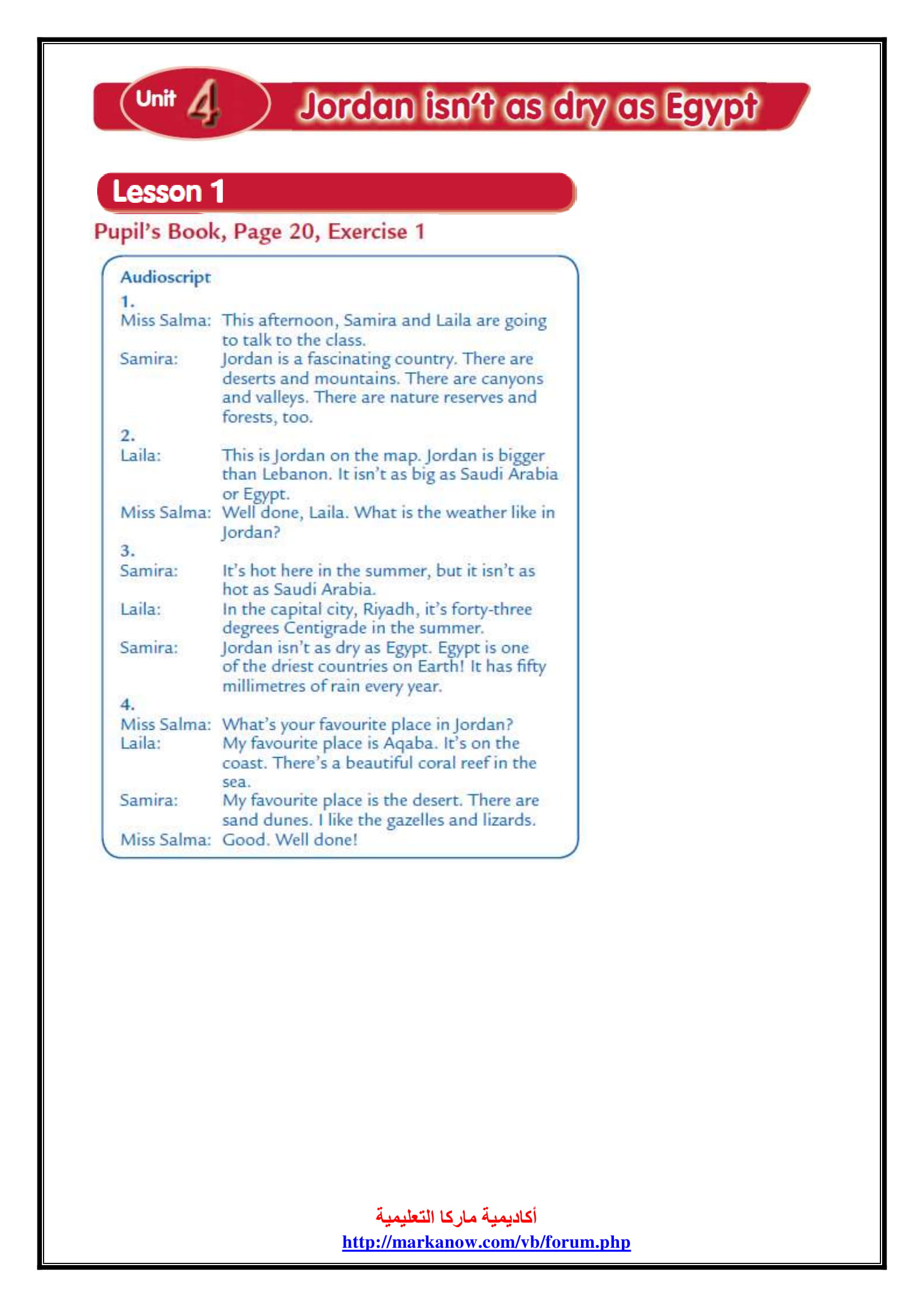 Unit 4 Jordan isn't as dry as Egypt

Lesson 1

Pupil's Book, Page 20, Exercise 1

Audioscript

1.

Miss Salma: This afternoon, Samira and Laila are going to talk to the class.

Samira: Jordan is a fascinating country. There are deserts and mountains. There are canyons and valleys. There are nature reserves and forests, too.

2.

Laila: This is Jordan on the map. Jordan is bigger than Lebanon. It isn't as big as Saudi Arabia or Egypt.

Miss Salma: Well done, Laila. What is the weather like in Jordan?

3.

Samira: It's hot here in the summer, but it isn't as hot as Saudi Arabia.

Laila: In the capital city, Riyadh, it's forty-three degrees Centigrade in the summer.

Samira: Jordan isn't as dry as Egypt. Egypt is one of the driest countries on Earth! It has fifty millimetres of rain every year.

4.

Miss Salma: What's your favourite place in Jordan?

Laila: My favourite place is Aqaba. It's on the coast. There's a beautiful coral reef in the sea.

Samira: My favourite place is the desert. There are sand dunes. I like the gazelles and lizards.

Miss Salma: Good. Well done!

أكاديمية ماركا التعليمية
http://markanow.com/vb/forum.php